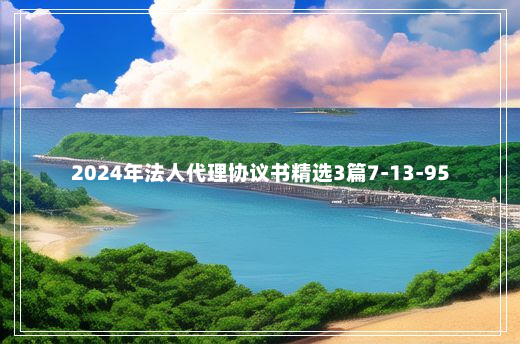 2024年法人代理协议书精选3篇7-13-95